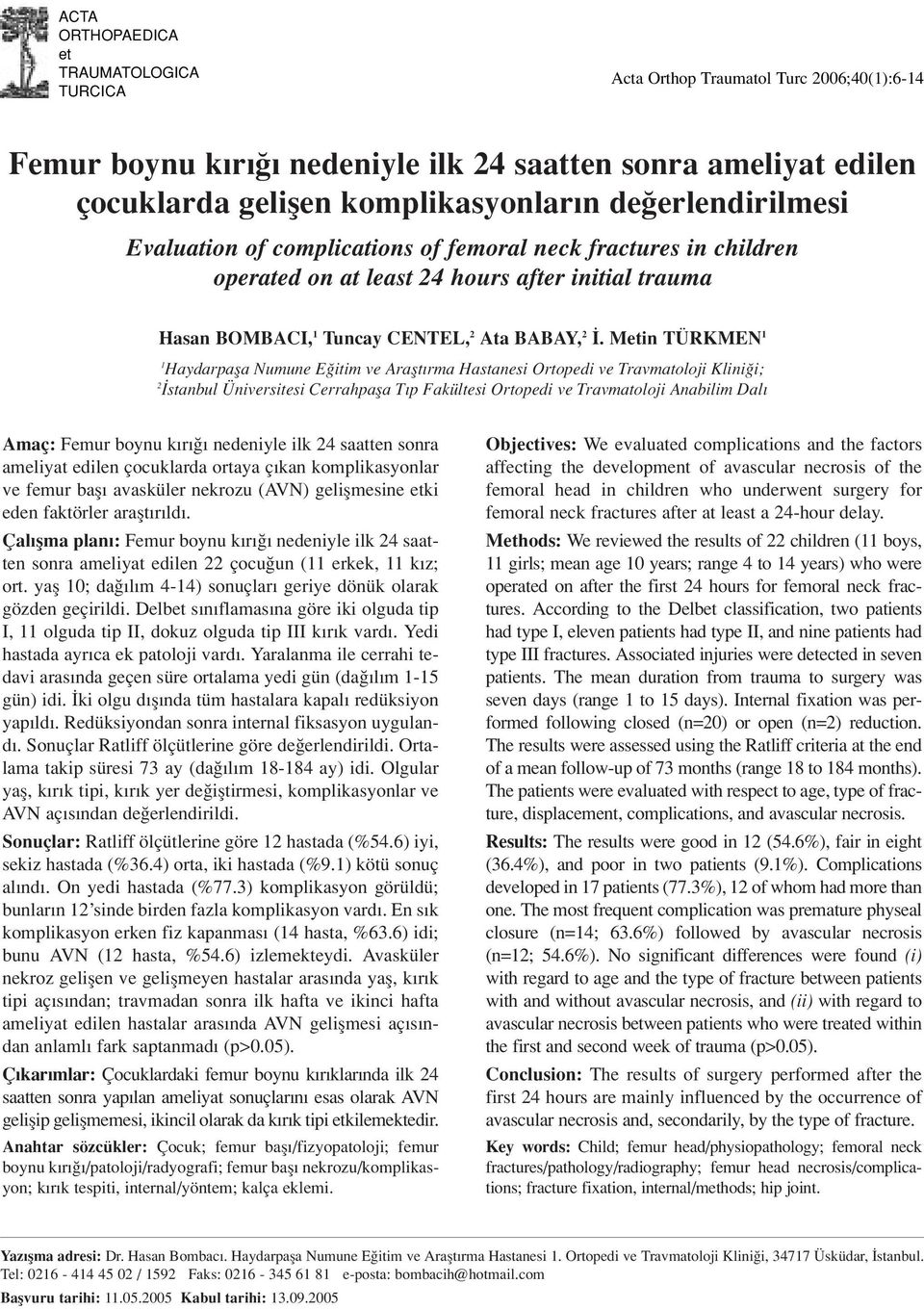 ACTA ORTHOPAEDICA et TRAUMATOLOGICA TURCICA

Acta Orthop Traumatol Turc 2006;40(1):6-14

Femur boynu kırığı nedeniyle ilk 24 saatten sonra ameliyat edilen çocuklarda gelişen komplikasyonların değerlendirilmesi

Evaluation of complications of femoral neck fractures in children operated on at least 24 hours after initial trauma

Hasan BOMBACI,$^1$ Tuncay CENTEL,$^2$ Ata BABAY,$^2$ İ. Metin TÜRKMEN$^1$

$^1$Haydarpaşa Numune Eğitim ve Araştırma Hastanesi Ortopedi ve Travmatoloji Kliniği; $^2$İstanbul Üniversitesi Cerrahpaşa Tıp Fakültesi Ortopedi ve Travmatoloji Anabilim Dalı

Amaç: Femur boynu kırığı nedeniyle ilk 24 saatten sonra ameliyat edilen çocuklarda ortaya çıkan komplikasyonlar ve femur başı avasküler nekrozu (AVN) gelişmesine etki eden faktörler araştırıldı.

Çalışma planı: Femur boynu kırığı nedeniyle ilk 24 saatten sonra ameliyat edilen 22 çocuğun (11 erkek, 11 kız; ort. yaş 10; dağılım 4-14) sonuçları geriye dönük olarak gözden geçirildi. Delbet sınıflamasına göre iki olguda tip I, 11 olguda tip II, dokuz olguda tip III kırık vardı. Yedi hastada ayrıca ek patoloji vardı. Yaralanma ile cerrahi tedavi arasında geçen süre ortalama yedi gün (dağılım 1-15 gün) idi. İki olgu dışında tüm hastalara kapalı redüksiyon yapıldı. Redüksiyondan sonra internal fiksasyon uygulandı. Sonuçlar Ratliff ölçütlerine göre değerlendirildi. Ortalama takip süresi 73 ay (dağılım 18-184 ay) idi. Olgular yaş, kırık tipi, kırık yer değiştirmesi, komplikasyonlar ve AVN açısından değerlendirildi.

Sonuçlar: Ratliff ölçütlerine göre 12 hastada (%54.6) iyi, sekiz hastada (%36.4) orta, iki hastada (%9.1) kötü sonuç alındı. On yedi hastada (%77.3) komplikasyon görüldü; bunların 12'sinde birden fazla komplikasyon vardı. En sık komplikasyon erken fiz kapanması (14 hasta, %63.6) idi; bunu AVN (12 hasta, %54.6) izlemekteydi. Avasküler nekroz gelişen ve gelişmeyen hastalar arasında yaş, kırık tipi açısından; travmadan sonra ilk hafta ve ikinci hafta ameliyat edilen hastalar arasında AVN gelişmesi açısından anlamlı fark saptanmadı (p>0.05).

Çıkarımlar: Çocuklardaki femur boynu kırıklarında ilk 24 saatten sonra yapılan ameliyat sonuçlarını esas olarak AVN gelişip gelişmemesi, ikincil olarak da kırık tipi etkilemektedir.

Anahtar sözcükler: Çocuk; femur başı/fizyopatoloji; femur boynu kırığı/patoloji/radyografi; femur başı nekrozu/komplikasyon; kırık tespiti, internal/yöntem; kalça eklemi.

Objectives: We evaluated complications and the factors affecting the development of avascular necrosis of the femoral head in children who underwent surgery for femoral neck fractures after at least a 24-hour delay.

Methods: We reviewed the results of 22 children (11 boys, 11 girls; mean age 10 years; range 4 to 14 years) who were operated on after the first 24 hours for femoral neck fractures. According to the Delbet classification, two patients had type I, eleven patients had type II, and nine patients had type III fractures. Associated injuries were detected in seven patients. The mean duration from trauma to surgery was seven days (range 1 to 15 days). Internal fixation was performed following closed (n=20) or open (n=2) reduction. The results were assessed using the Ratliff criteria at the end of a mean follow-up of 73 months (range 18 to 184 months). The patients were evaluated with respect to age, type of fracture, displacement, complications, and avascular necrosis.

Results: The results were good in 12 (54.6%), fair in eight (36.4%), and poor in two patients (9.1%). Complications developed in 17 patients (77.3%), 12 of whom had more than one. The most frequent complication was premature physeal closure (n=14; 63.6%) followed by avascular necrosis (n=12; 54.6%). No significant differences were found (i) with regard to age and the type of fracture between patients with and without avascular necrosis, and (ii) with regard to avascular necrosis between patients who were treated within the first and second week of trauma (p>0.05).

Conclusion: The results of surgery performed after the first 24 hours are mainly influenced by the occurrence of avascular necrosis and, secondarily, by the type of fracture.

Key words: Child; femur head/physiopathology; femoral neck fractures/pathology/radiography; femur head necrosis/complications; fracture fixation, internal/methods; hip joint.

Yazışma adresi: Dr. Hasan Bombacı. Haydarpaşa Numune Eğitim ve Araştırma Hastanesi 1. Ortopedi ve Travmatoloji Kliniği, 34717 Üsküdar, İstanbul. Tel: 0216 - 414 45 02 / 1592 Faks: 0216 - 345 61 81 e-posta: bombacih@hotmail.com

Başvuru tarihi: 11.05.2005 Kabul tarihi: 13.09.2005